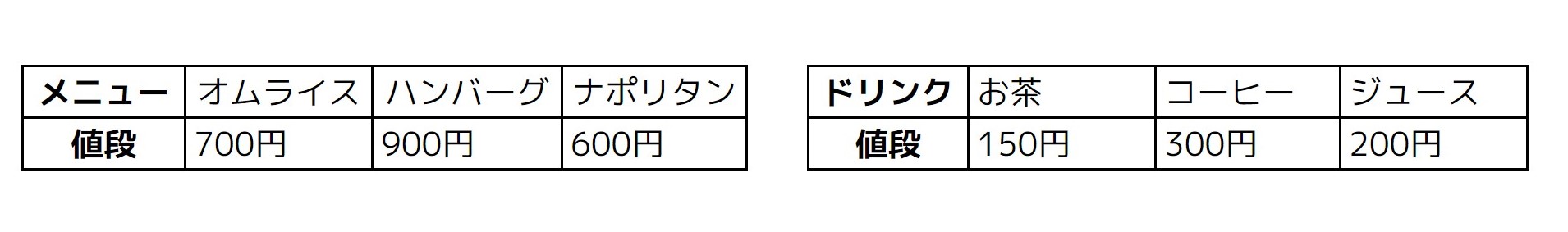 | メニュー | オムライス | ハンバーグ | ナポリタン |
|---|---|---|---|
| 値段 | 700円 | 900円 | 600円 |

| ドリンク | お茶 | コーヒー | ジュース |
|---|---|---|---|
| 値段 | 150円 | 300円 | 200円 |